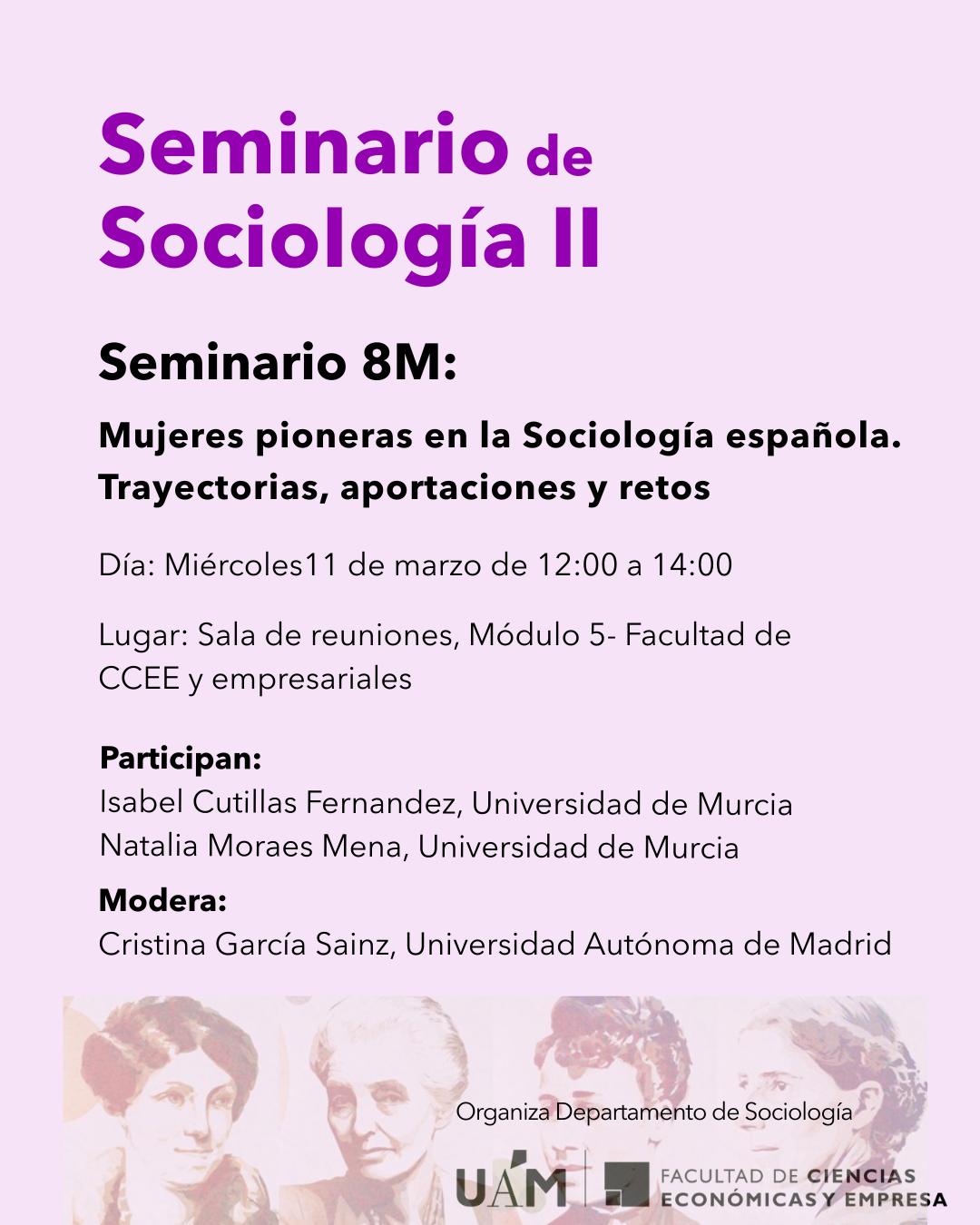 Seminario de Sociología II

Seminario 8M:

Mujeres pioneras en la Sociología española. Trayectorias, aportaciones y retos

Día: Miércoles11 de marzo de 12:00 a 14:00

Lugar: Sala de reuniones, Módulo 5- Facultad de CCEE y empresariales

Participan:
Isabel Cutillas Fernandez, Universidad de Murcia
Natalia Moraes Mena, Universidad de Murcia

Modera:
Cristina García Sainz, Universidad Autónoma de Madrid

Organiza Departamento de Sociología

UAM

FACULTAD DE CIENCIAS ECONÓMICAS Y EMPRESA